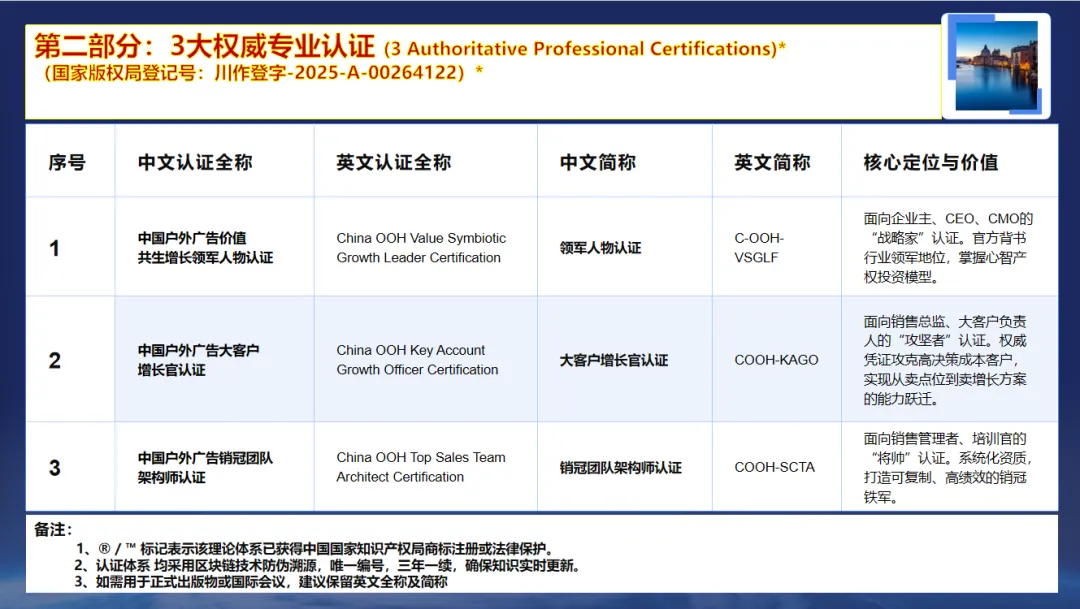 第二部分：3大权威专业认证 (3 Authoritative Professional Certifications)*
（国家版权局登记号：川作登字-2025-A-00264122）*

| 序号 | 中文认证全称 | 英文认证全称 | 中文简称 | 英文简称 | 核心定位与价值 |
|---|---|---|---|---|---|
| 1 | 中国户外广告价值共生增长领军人物认证 | China OOH Value Symbiotic Growth Leader Certification | 领军人物认证 | C-OOH-VSGLF | 面向企业主、CEO、CMO的“战略家”认证。官方背书行业领军地位，掌握心智产权投资模型。 |
| 2 | 中国户外广告大客户增长官认证 | China OOH Key Account Growth Officer Certification | 大客户增长官认证 | COOH-KAGO | 面向销售总监、大客户负责人的“攻坚者”认证。权威凭证攻克高决策成本客户，实现从卖点位到卖增长方案的能力跃迁。 |
| 3 | 中国户外广告销冠团队架构师认证 | China OOH Top Sales Team Architect Certification | 销冠团队架构师认证 | COOH-SCTA | 面向销售管理者、培训官的“将帅”认证。系统化资质，打造可复制、高绩效的销冠铁军。 |

备注：
1、® / ™ 标记表示该理论体系已获得中国国家知识产权局商标注册或法律保护。
2、认证体系 均采用区块链技术防伪溯源，唯一编号，三年一续，确保知识实时更新。
3、如需用于正式出版物或国际会议，建议保留英文全称及简称